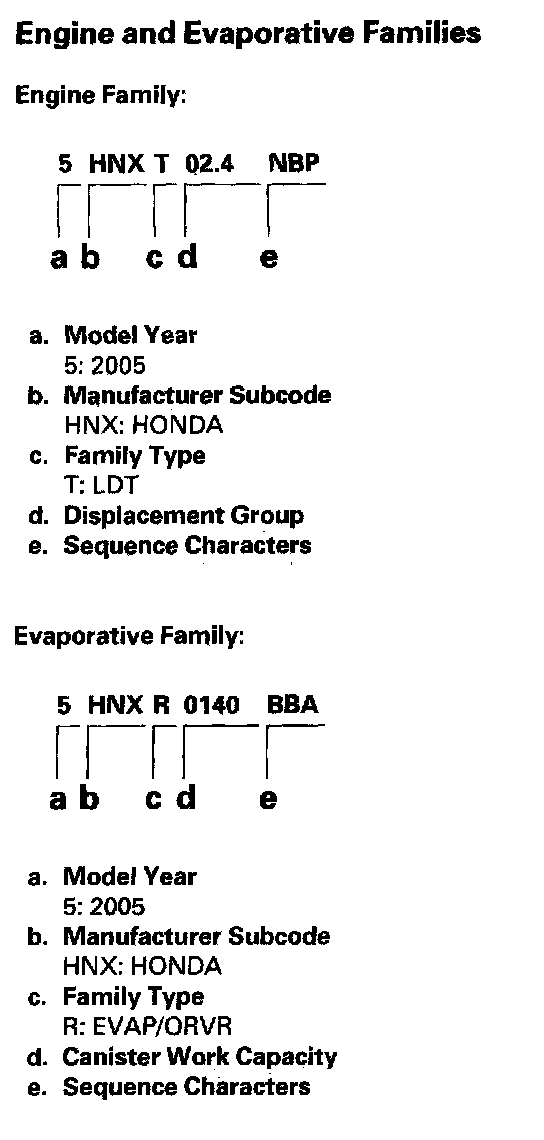 Engine and Evaporative Families

Engine Family:

5 HNX T 02.4 NBP

a b c d e

a. Model Year
5: 2005
b. Manufacturer Subcode
HNX: HONDA
c. Family Type
T: LDT
d. Displacement Group
e. Sequence Characters

Evaporative Family:

5 HNX R 0140 BBA

a b c d e

a. Model Year
5: 2005
b. Manufacturer Subcode
HNX: HONDA
c. Family Type
R: EVAP/ORVR
d. Canister Work Capacity
e. Sequence Characters